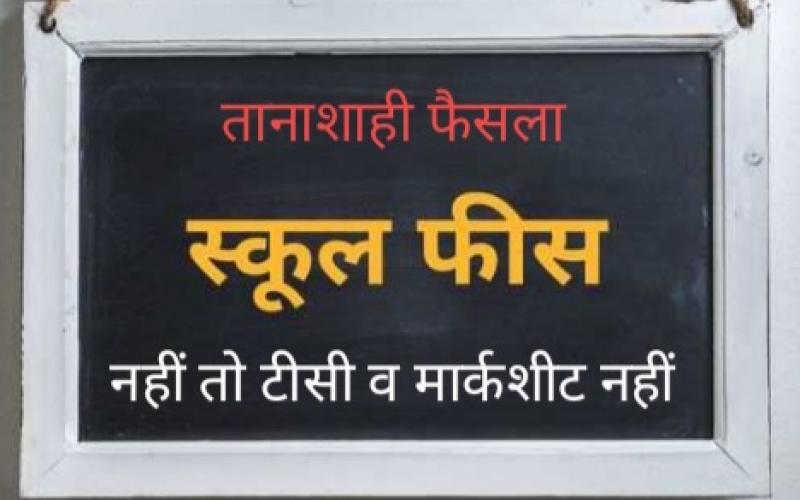 तानाशाही फैसला

स्कूल फीस

नहीं तो टीसी व मार्कशीट नहीं